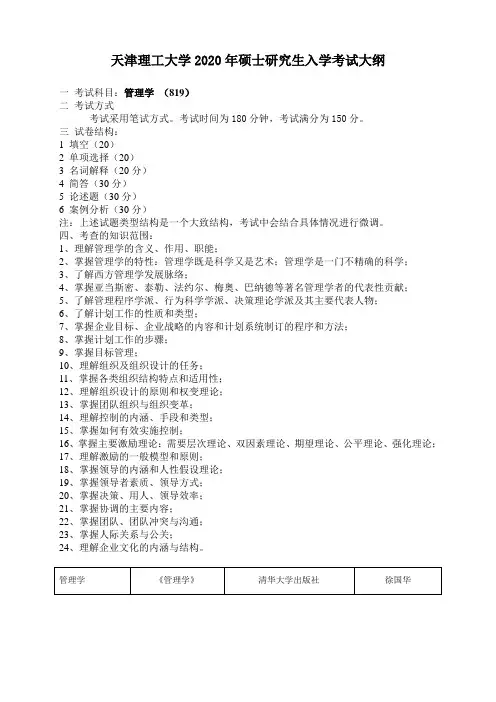 天津理工大学 2020 年硕士研究生入学考试大纲

一 考试科目：管理学 （819）
二 考试方式
考试采用笔试方式。考试时间为 180 分钟，考试满分为 150 分。
三 试卷结构：
1 填空（20）
2 单项选择（20）
3 名词解释（20 分）
4 简答（30 分）
5 论述题（30 分）
6 案例分析（30 分）
注：上述试题类型结构是一个大致结构，考试中会结合具体情况进行微调。
四、考查的知识范围：
1、理解管理学的含义、作用、职能；
2、掌握管理学的特性：管理学既是科学又是艺术；管理学是一门不精确的科学；
3、了解西方管理学发展脉络；
4、掌握亚当斯密、泰勒、法约尔、梅奥、巴纳德等著名管理学者的代表性贡献；
5、了解管理程序学派、行为科学学派、决策理论学派及其主要代表人物；
6、了解计划工作的性质和类型；
7、掌握企业目标、企业战略的内容和计划系统制订的程序和方法；
8、掌握计划工作的步骤；
9、掌握目标管理；
10、理解组织及组织设计的任务；
11、掌握各类组织结构特点和适用性；
12、理解组织设计的原则和权变理论；
13、掌握团队组织与组织变革；
14、理解控制的内涵、手段和类型；
15、掌握如何有效实施控制；
16、掌握主要激励理论：需要层次理论、双因素理论、期望理论、公平理论、强化理论；
17、理解激励的一般模型和原则；
18、掌握领导的内涵和人性假设理论；
19、掌握领导者素质、领导方式；
20、掌握决策、用人、领导效率；
21、掌握协调的主要内容；
22、掌握团队、团队冲突与沟通；
23、掌握人际关系与公关；
24、理解企业文化的内涵与结构。

| 管理学 | 《管理学》 | 清华大学出版社 | 徐国华 |
|---|---|---|---|